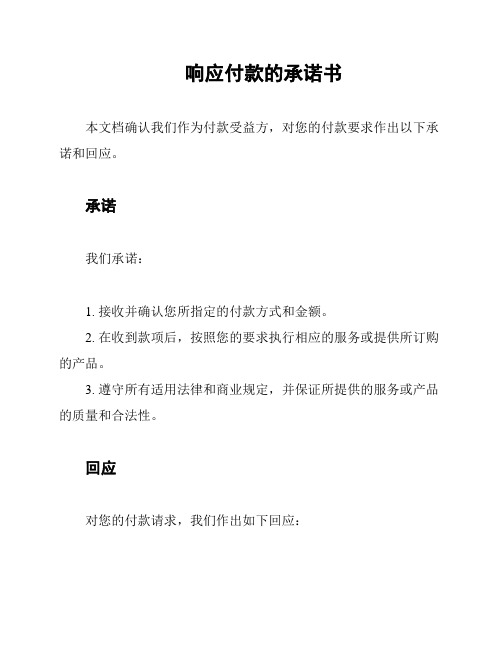 响应付款的承诺书

本文档确认我们作为付款受益方，对您的付款要求作出以下承诺和回应。

承诺

我们承诺：

1. 接收并确认您所指定的付款方式和金额。
2. 在收到款项后，按照您的要求执行相应的服务或提供所订购的产品。
3. 遵守所有适用法律和商业规定，并保证所提供的服务或产品的质量和合法性。

回应

对您的付款请求，我们作出如下回应：